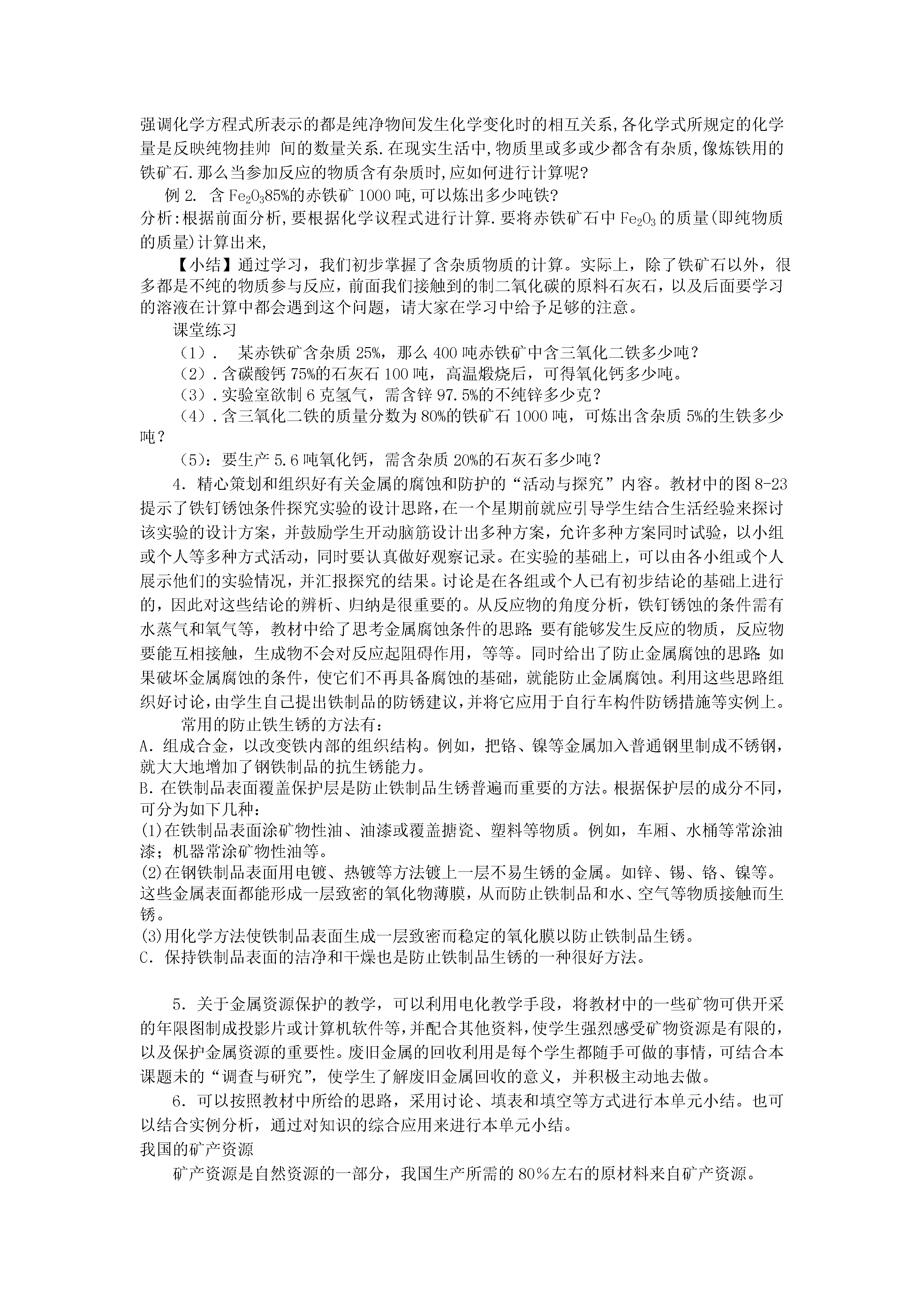 强调化学方程式所表示的都是纯净物间发生化学变化时的相互关系,各化学式所规定的化学量是反映纯物挂帅 间的数量关系.在现实生活中,物质里或多或少都含有杂质,像炼铁用的铁矿石.那么当参加反应的物质含有杂质时,应如何进行计算呢?

例 2. 含 $Fe_2O_3$85%的赤铁矿 1000 吨,可以炼出多少吨铁?

分析:根据前面分析,要根据化学议程式进行计算.要将赤铁矿石中 $Fe_2O_3$ 的质量(即纯物质的质量)计算出来,

【小结】通过学习，我们初步掌握了含杂质物质的计算。实际上，除了铁矿石以外，很多都是不纯的物质参与反应，前面我们接触到的制二氧化碳的原料石灰石，以及后面要学习的溶液在计算中都会遇到这个问题，请大家在学习中给予足够的注意。

课堂练习

（1）. 某赤铁矿含杂质 25%，那么 400 吨赤铁矿中含三氧化二铁多少吨？

（2）.含碳酸钙 75%的石灰石 100 吨，高温煅烧后，可得氧化钙多少吨。

（3）.实验室欲制 6 克氢气，需含锌 97.5%的不纯锌多少克？

（4）.含三氧化二铁的质量分数为 80%的铁矿石 1000 吨，可炼出含杂质 5%的生铁多少吨？

（5）：要生产 5.6 吨氧化钙，需含杂质 20%的石灰石多少吨？

4．精心策划和组织好有关金属的腐蚀和防护的“活动与探究”内容。教材中的图 8-23 提示了铁钉锈蚀条件探究实验的设计思路，在一个星期前就应引导学生结合生活经验来探讨该实验的设计方案，并鼓励学生开动脑筋设计出多种方案，允许多种方案同时试验，以小组或个人等多种方式活动，同时要认真做好观察记录。在实验的基础上，可以由各小组或个人展示他们的实验情况，并汇报探究的结果。讨论是在各组或个人已有初步结论的基础上进行的，因此对这些结论的辨析、归纳是很重要的。从反应物的角度分析，铁钉锈蚀的条件需有水蒸气和氧气等，教材中给了思考金属腐蚀条件的思路：要有能够发生反应的物质，反应物要能互相接触，生成物不会对反应起阻碍作用，等等。同时给出了防止金属腐蚀的思路：如果破坏金属腐蚀的条件，使它们不再具备腐蚀的基础，就能防止金属腐蚀。利用这些思路组织好讨论，由学生自己提出铁制品的防锈建议，并将它应用于自行车构件防锈措施等实例上。

常用的防止铁生锈的方法有：

A．组成合金，以改变铁内部的组织结构。例如，把铬、镍等金属加入普通钢里制成不锈钢，就大大地增加了钢铁制品的抗生锈能力。

B．在铁制品表面覆盖保护层是防止铁制品生锈普遍而重要的方法。根据保护层的成分不同，可分为如下几种：

(1)在铁制品表面涂矿物性油、油漆或覆盖搪瓷、塑料等物质。例如，车厢、水桶等常涂油漆；机器常涂矿物性油等。

(2)在钢铁制品表面用电镀、热镀等方法镀上一层不易生锈的金属。如锌、锡、铬、镍等。这些金属表面都能形成一层致密的氧化物薄膜，从而防止铁制品和水、空气等物质接触而生锈。

(3)用化学方法使铁制品表面生成一层致密而稳定的氧化膜以防止铁制品生锈。

C．保持铁制品表面的洁净和干燥也是防止铁制品生锈的一种很好方法。

5．关于金属资源保护的教学，可以利用电化教学手段，将教材中的一些矿物可供开采的年限图制成投影片或计算机软件等，并配合其他资料，使学生强烈感受矿物资源是有限的，以及保护金属资源的重要性。废旧金属的回收利用是每个学生都随手可做的事情，可结合本课题未的“调查与研究”，使学生了解废旧金属回收的意义，并积极主动地去做。

6．可以按照教材中所给的思路，采用讨论、填表和填空等方式进行本单元小结。也可以结合实例分析，通过对知识的综合应用来进行本单元小结。

我国的矿产资源

矿产资源是自然资源的一部分，我国生产所需的 80％左右的原材料来自矿产资源。